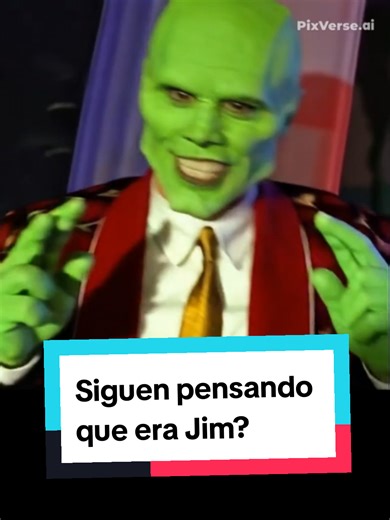 PixVerse.ai

Siguen pensando que era Jim?